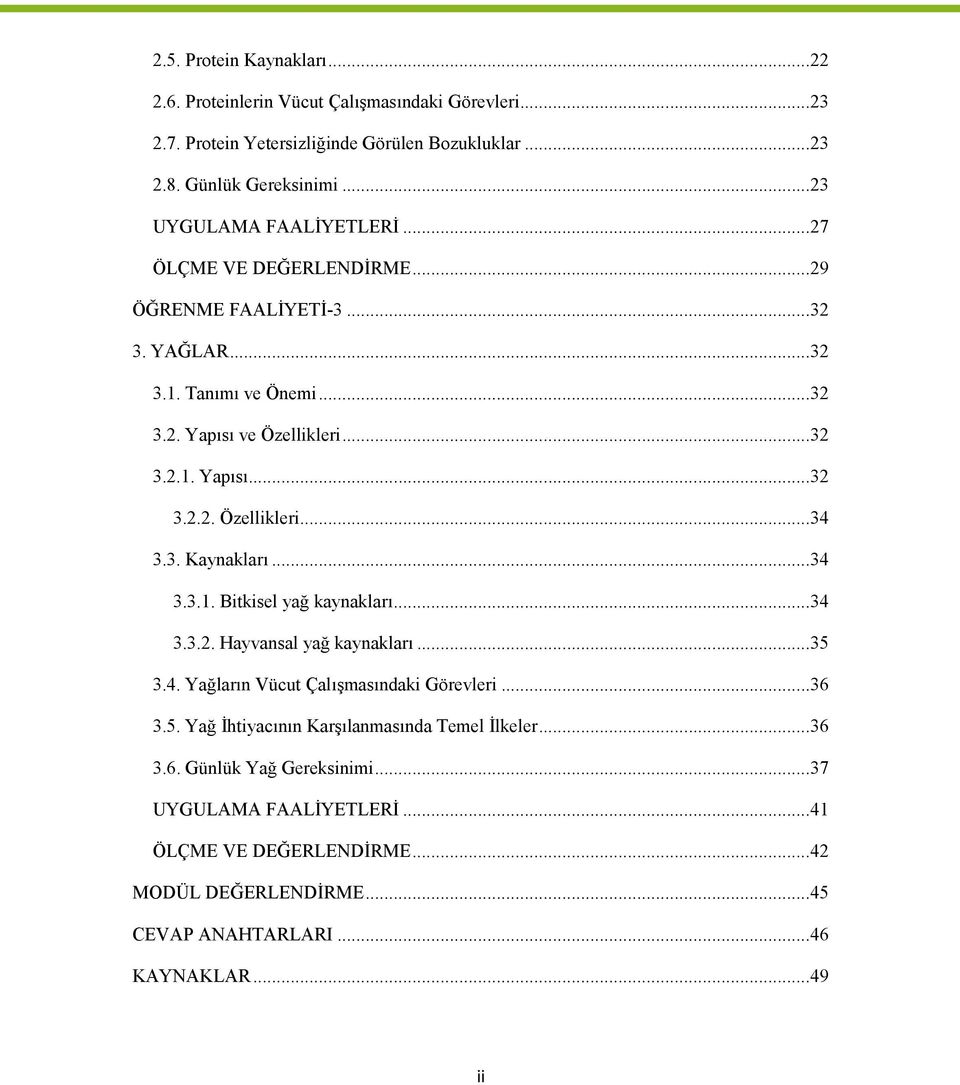 2.5. Protein Kaynakları...22
2.6. Proteinlerin Vücut Çalışmasındaki Görevleri...23
2.7. Protein Yetersizliğinde Görülen Bozukluklar...23
2.8. Günlük Gereksinimi...23
UYGULAMA FAALİYETLERİ...27
ÖLÇME VE DEĞERLENDİRME...29
ÖĞRENME FAALİYETİ-3...32
3. YAĞLAR...32
3.1. Tanımı ve Önemi...32
3.2. Yapısı ve Özellikleri...32
3.2.1. Yapısı...32
3.2.2. Özellikleri...34
3.3. Kaynakları...34
3.3.1. Bitkisel yağ kaynakları...34
3.3.2. Hayvansal yağ kaynakları...35
3.4. Yağların Vücut Çalışmasındaki Görevleri...36
3.5. Yağ İhtiyacının Karşılanmasında Temel İlkeler...36
3.6. Günlük Yağ Gereksinimi...37
UYGULAMA FAALİYETLERİ...41
ÖLÇME VE DEĞERLENDİRME...42
MODÜL DEĞERLENDİRME...45
CEVAP ANAHTARLARI...46
KAYNAKLAR...49

ii